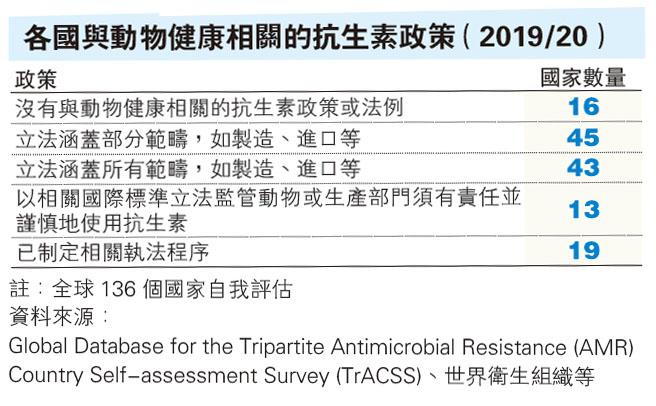 各國與動物健康相關的抗生素政策（2019/20）

| 政策 | 國家數量 |
|---|---|
| 沒有與動物健康相關的抗生素政策或法例 | 16 |
| 立法涵蓋部分範疇，如製造、進口等 | 45 |
| 立法涵蓋所有範疇，如製造、進口等 | 43 |
| 以相關國際標準立法監管動物或生產部門須有責任並謹慎地使用抗生素 | 13 |
| 已制定相關執法程序 | 19 |

註：全球 136 個國家自我評估
資料來源：
Global Database for the Tripartite Antimicrobial Resistance (AMR) Country Self-assessment Survey (TrACSS)、世界衞生組織等